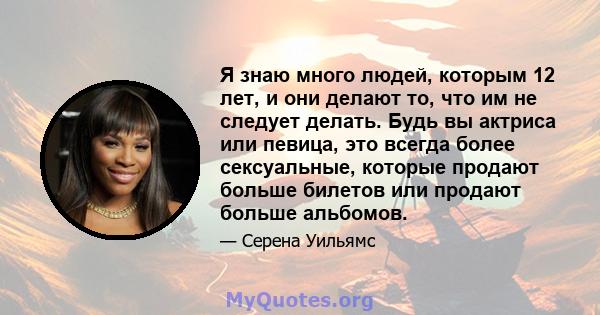 Я знаю много людей, которым 12 лет, и они делают то, что им не следует делать. Будь вы актриса или певица, это всегда более сексуальные, которые продают больше билетов или продают больше альбомов.

— Серена Уильямс

MyQuotes.org